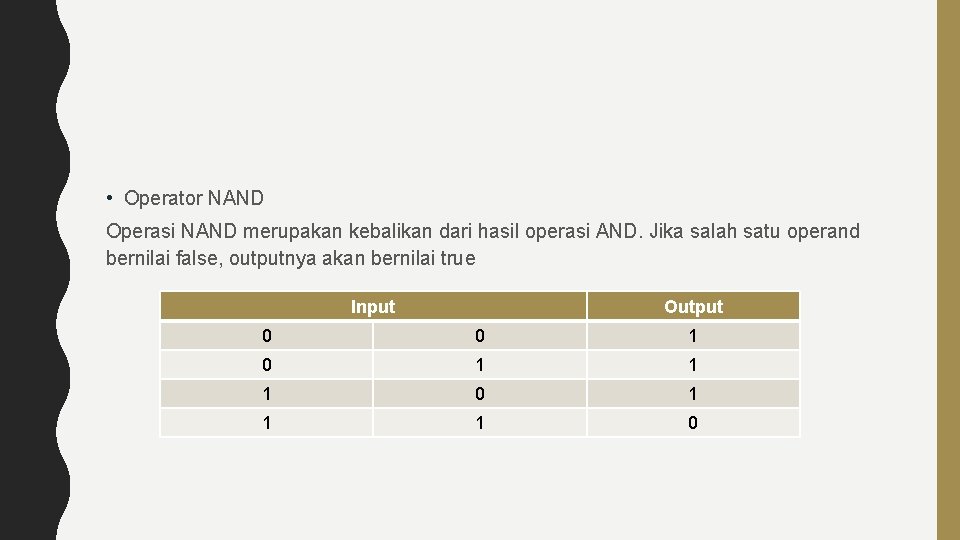 • Operator NAND

Operasi NAND merupakan kebalikan dari hasil operasi AND. Jika salah satu operand bernilai false, outputnya akan bernilai true

| Input | | Output |
|---|---|---|
| 0 | 0 | 1 |
| 0 | 1 | 1 |
| 1 | 0 | 1 |
| 1 | 1 | 0 |